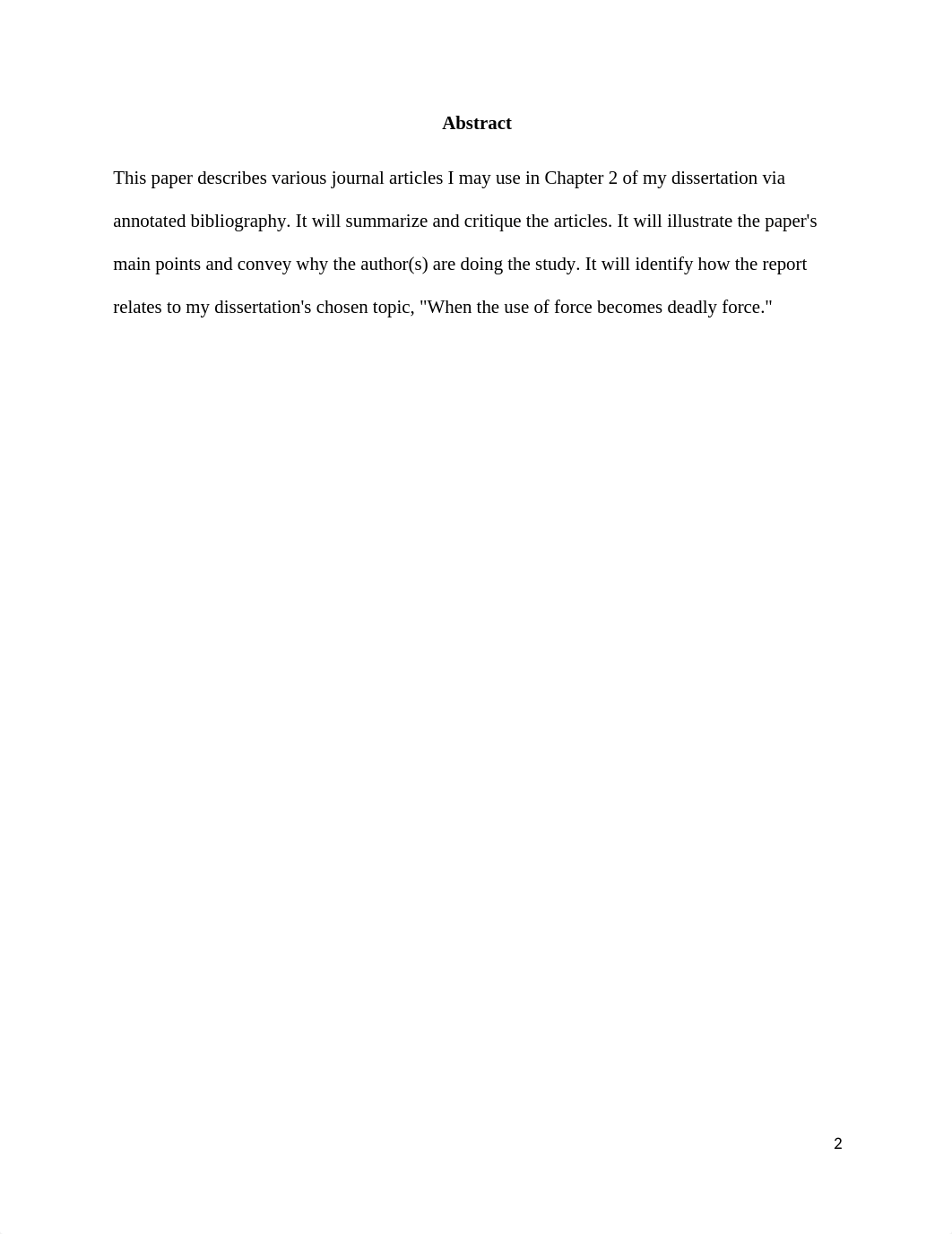 Abstract

This paper describes various journal articles I may use in Chapter 2 of my dissertation via annotated bibliography. It will summarize and critique the articles. It will illustrate the paper's main points and convey why the author(s) are doing the study. It will identify how the report relates to my dissertation's chosen topic, "When the use of force becomes deadly force."

2